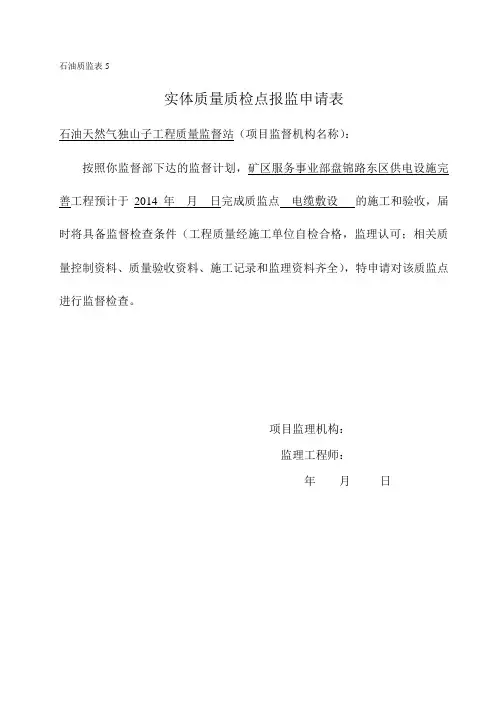 石油质监表 5

实体质量质检点报监申请表

石油天然气独山子工程质量监督站（项目监督机构名称）：

按照你监督部下达的监督计划，矿区服务事业部盘锦路东区供电设施完善工程预计于 2014 年 月 日完成质监点 电缆敷设 的施工和验收，届时将具备监督检查条件（工程质量经施工单位自检合格，监理认可；相关质量控制资料、质量验收资料、施工记录和监理资料齐全），特申请对该质监点进行监督检查。

项目监理机构：

监理工程师：

年 月 日